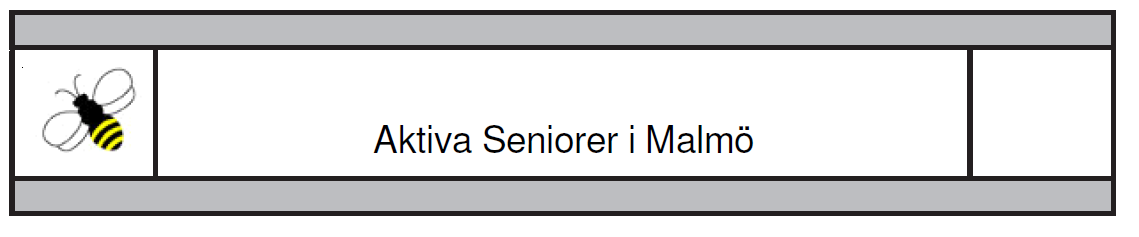 Aktiva Seniorer i Malmö